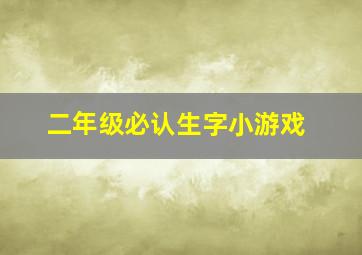 二年级必认生字小游戏